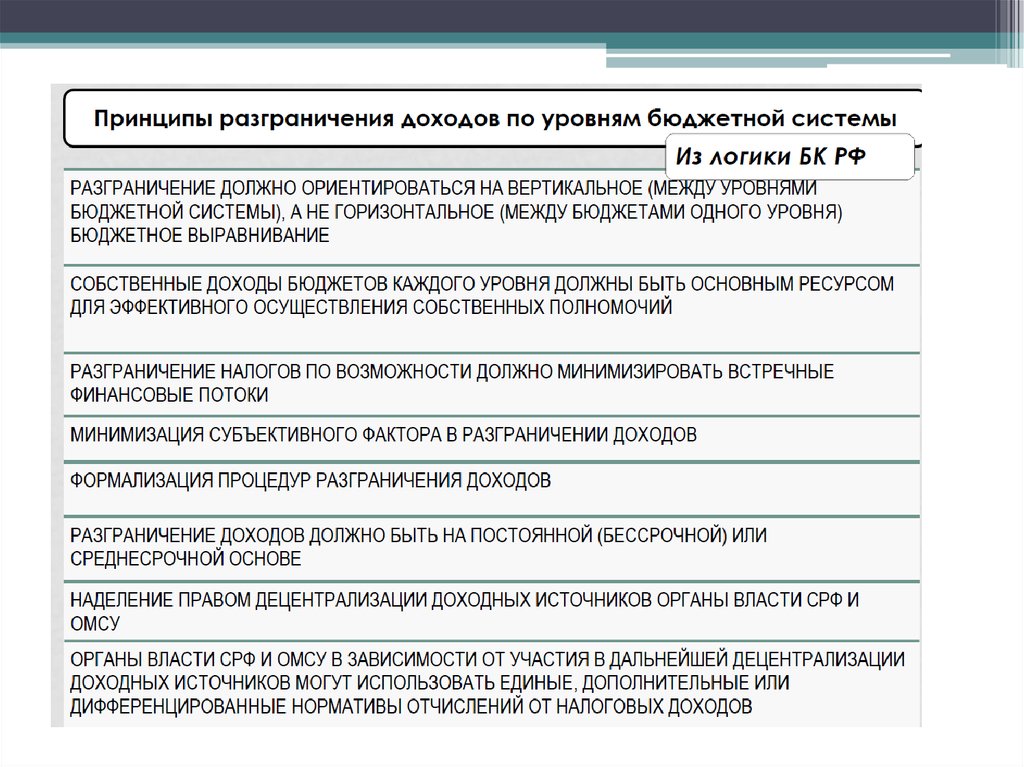 Принципы разграничения доходов по уровням бюджетной системы

Из логики БК РФ

РАЗГРАНИЧЕНИЕ ДОЛЖНО ОРИЕНТИРОВАТЬСЯ НА ВЕРТИКАЛЬНОЕ (МЕЖДУ УРОВНЯМИ БЮДЖЕТНОЙ СИСТЕМЫ), А НЕ ГОРИЗОНТАЛЬНОЕ (МЕЖДУ БЮДЖЕТАМИ ОДНОГО УРОВНЯ) БЮДЖЕТНОЕ ВЫРАВНИВАНИЕ

СОБСТВЕННЫЕ ДОХОДЫ БЮДЖЕТОВ КАЖДОГО УРОВНЯ ДОЛЖНЫ БЫТЬ ОСНОВНЫМ РЕСУРСОМ ДЛЯ ЭФФЕКТИВНОГО ОСУЩЕСТВЛЕНИЯ СОБСТВЕННЫХ ПОЛНОМОЧИЙ

РАЗГРАНИЧЕНИЕ НАЛОГОВ ПО ВОЗМОЖНОСТИ ДОЛЖНО МИНИМИЗИРОВАТЬ ВСТРЕЧНЫЕ ФИНАНСОВЫЕ ПОТОКИ

МИНИМИЗАЦИЯ СУБЪЕКТИВНОГО ФАКТОРА В РАЗГРАНИЧЕНИИ ДОХОДОВ

ФОРМАЛИЗАЦИЯ ПРОЦЕДУР РАЗГРАНИЧЕНИЯ ДОХОДОВ

РАЗГРАНИЧЕНИЕ ДОХОДОВ ДОЛЖНО БЫТЬ НА ПОСТОЯННОЙ (БЕССРОЧНОЙ) ИЛИ СРЕДНЕСРОЧНОЙ ОСНОВЕ

НАДЕЛЕНИЕ ПРАВОМ ДЕЦЕНТРАЛИЗАЦИИ ДОХОДНЫХ ИСТОЧНИКОВ ОРГАНЫ ВЛАСТИ СРФ И ОМСУ

ОРГАНЫ ВЛАСТИ СРФ И ОМСУ В ЗАВИСИМОСТИ ОТ УЧАСТИЯ В ДАЛЬНЕЙШЕЙ ДЕЦЕНТРАЛИЗАЦИИ ДОХОДНЫХ ИСТОЧНИКОВ МОГУТ ИСПОЛЬЗОВАТЬ ЕДИНЫЕ, ДОПОЛНИТЕЛЬНЫЕ ИЛИ ДИФФЕРЕНЦИРОВАННЫЕ НОРМАТИВЫ ОТЧИСЛЕНИЙ ОТ НАЛОГОВЫХ ДОХОДОВ